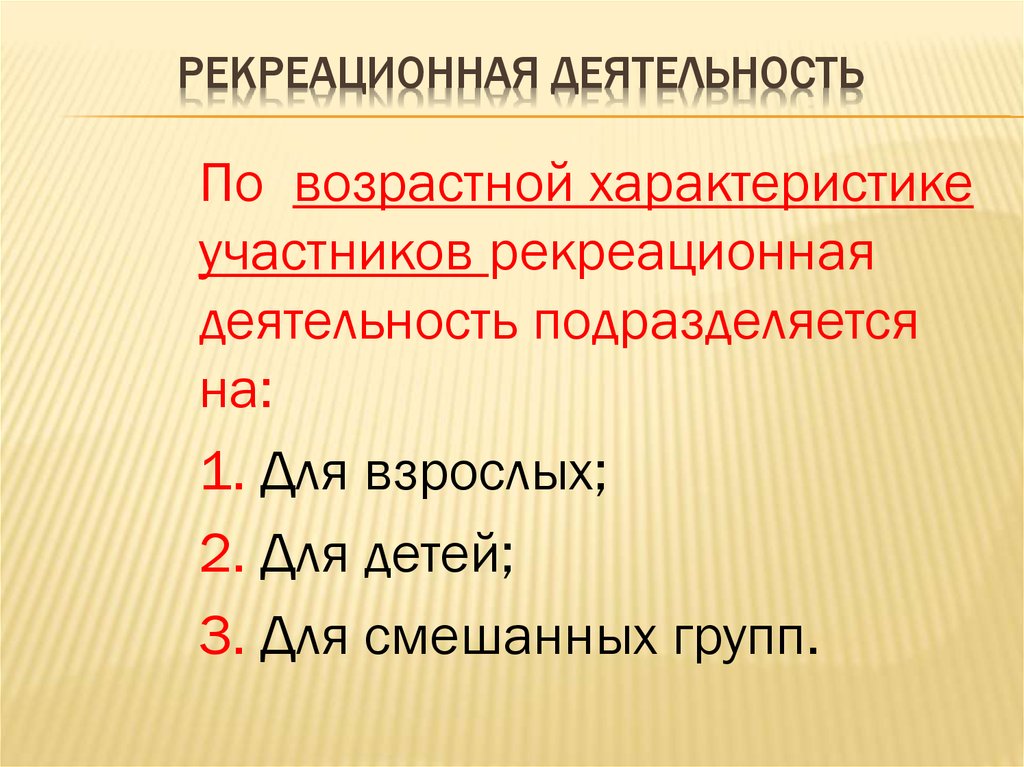 РЕКРЕАЦИОННАЯ ДЕЯТЕЛЬНОСТЬ

По возрастной характеристике участников рекреационная деятельность подразделяется на:

1. Для взрослых;

2. Для детей;

3. Для смешанных групп.